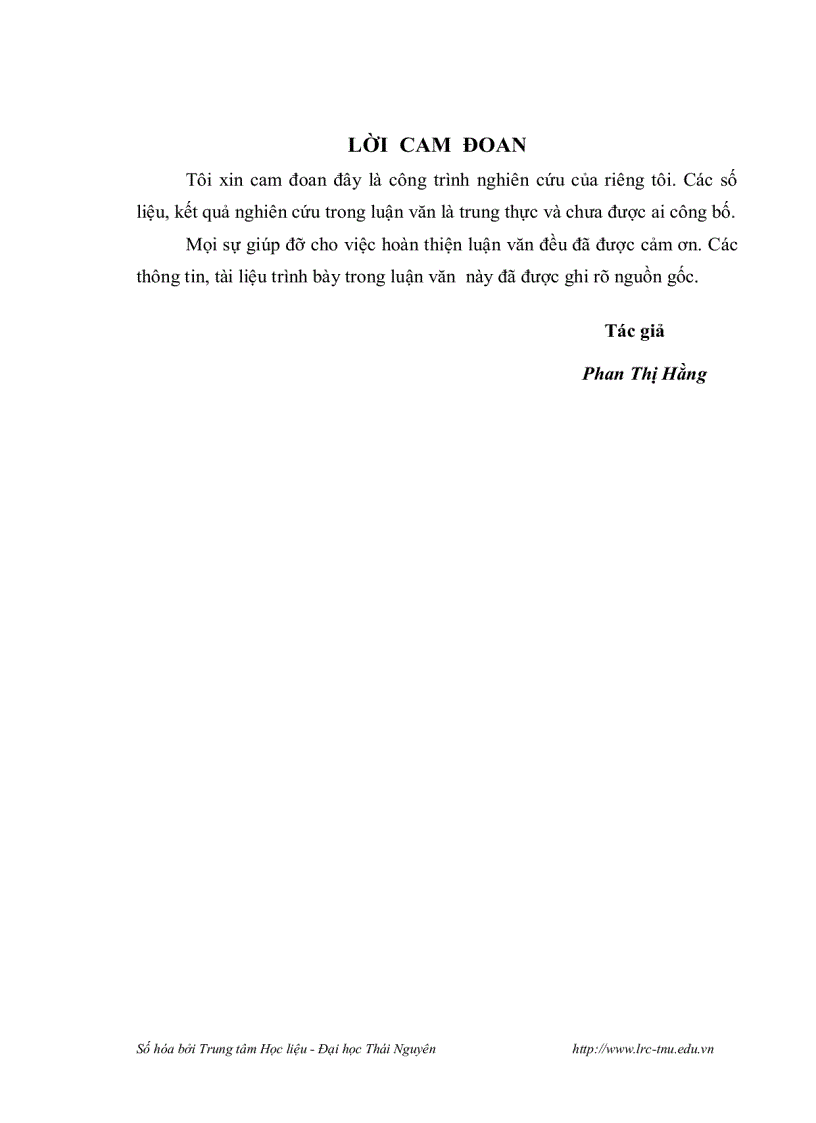 LỜI CAM ĐOAN

Tôi xin cam đoan đây là công trình nghiên cứu của riêng tôi. Các số liệu, kết quả nghiên cứu trong luận văn là trung thực và chưa được ai công bố.

Mọi sự giúp đỡ cho việc hoàn thiện luận văn đều đã được cảm ơn. Các thông tin, tài liệu trình bày trong luận văn này đã được ghi rõ nguồn gốc.

Tác giả

Phan Thị Hằng

Số hóa bởi Trung tâm Học liệu - Đại học Thái Nguyên http://www.lrc-tnu.edu.vn